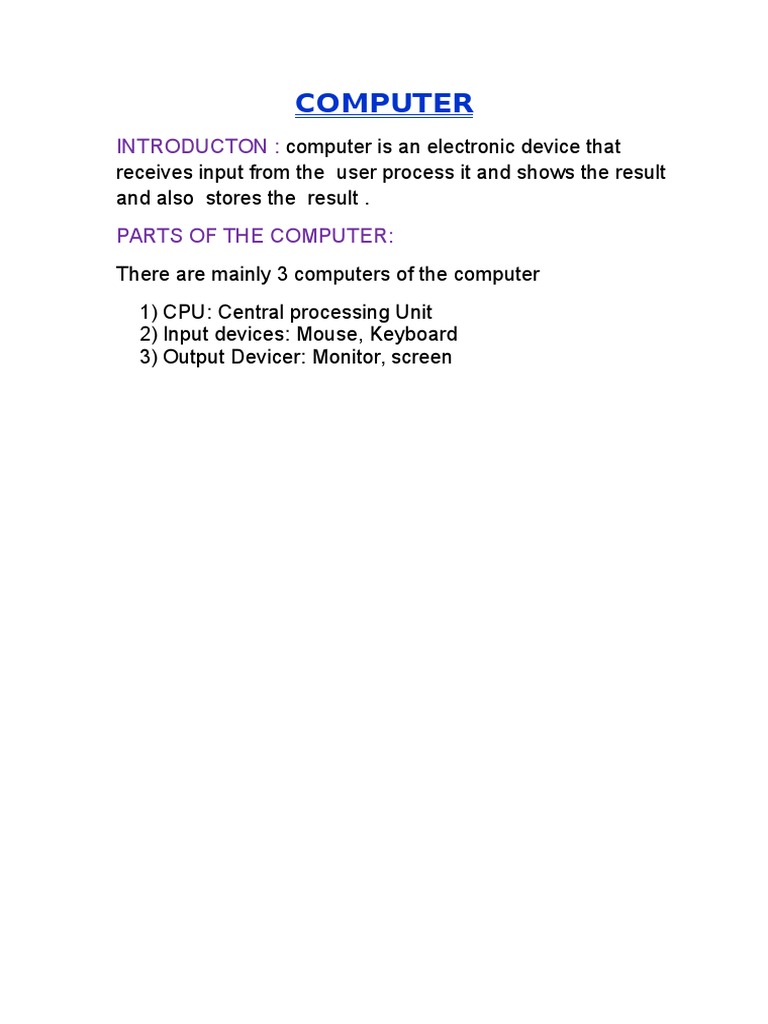 COMPUTER

INTRODUCTON : computer is an electronic device that receives input from the user process it and shows the result and also stores the result .

PARTS OF THE COMPUTER:

There are mainly 3 computers of the computer

1) CPU: Central processing Unit
2) Input devices: Mouse, Keyboard
3) Output Devicer: Monitor, screen